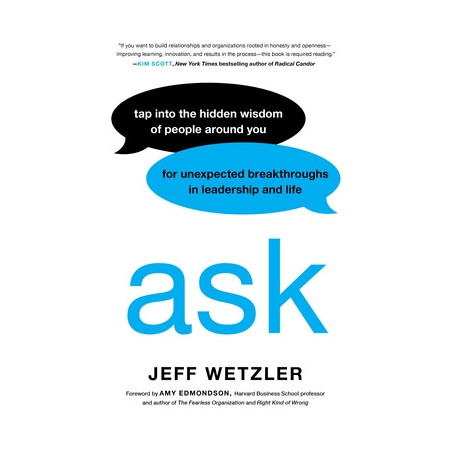 "If you want to build relationships and organizations rooted in honesty and openness—improving learning, innovation, and results in the process—this book is required reading."
—KIM SCOTT, New York Times bestselling author of Radical Candor

tap into the hidden wisdom of people around you

for unexpected breakthroughs in leadership and life

ask

JEFF WETZLER

Foreword by AMY EDMONDSON, Harvard Business School professor and author of The Fearless Organization and Right Kind of Wrong